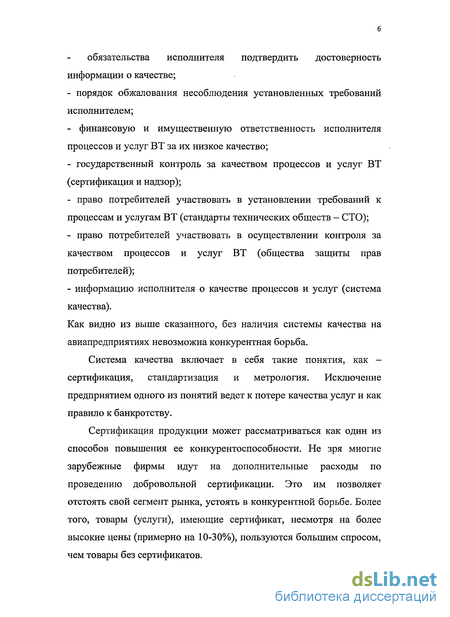 6

- обязательства исполнителя подтвердить достоверность информации о качестве;

- порядок обжалования несоблюдения установленных требований исполнителем;

- финансовую и имущественную ответственность исполнителя процессов и услуг ВТ за их низкое качество;

- государственный контроль за качеством процессов и услуг ВТ (сертификация и надзор);

- право потребителей участвовать в установлении требований к процессам и услугам ВТ (стандарты технических обществ – СТО);

- право потребителей участвовать в осуществлении контроля за качеством процессов и услуг ВТ (общества защиты прав потребителей);

- информацию исполнителя о качестве процессов и услуг (система качества).

Как видно из выше сказанного, без наличия системы качества на авиапредприятиях невозможна конкурентная борьба.

Система качества включает в себя такие понятия, как – сертификация, стандартизация и метрология. Исключение предприятием одного из понятий ведет к потере качества услуг и как правило к банкротству.

Сертификация продукции может рассматриваться как один из способов повышения ее конкурентоспособности. Не зря многие зарубежные фирмы идут на дополнительные расходы по проведению добровольной сертификации. Это им позволяет отстоять свой сегмент рынка, устоять в конкурентной борьбе. Более того, товары (услуги), имеющие сертификат, несмотря на более высокие цены (примерно на 10-30%), пользуются большим спросом, чем товары без сертификатов.

dsLib.net
библиотека диссертаций